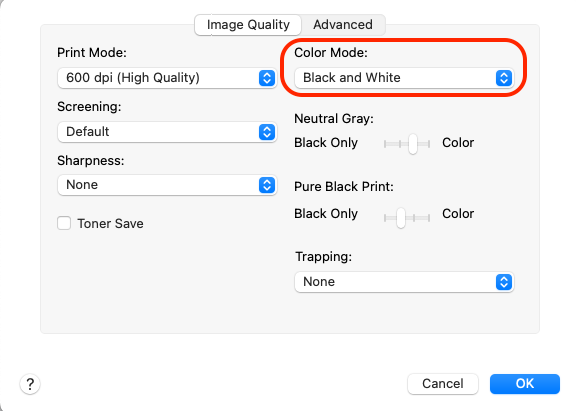 Image Quality Advanced

Print Mode:
600 dpi (High Quality)

Screening:
Default

Sharpness:
None

Toner Save

Color Mode:
Black and White

Neutral Gray:
Black Only Color

Pure Black Print:
Black Only Color

Trapping:
None

?

Cancel OK